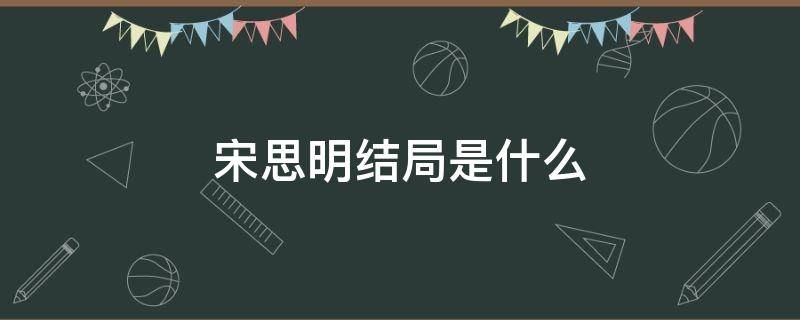 宋思明结局是什么